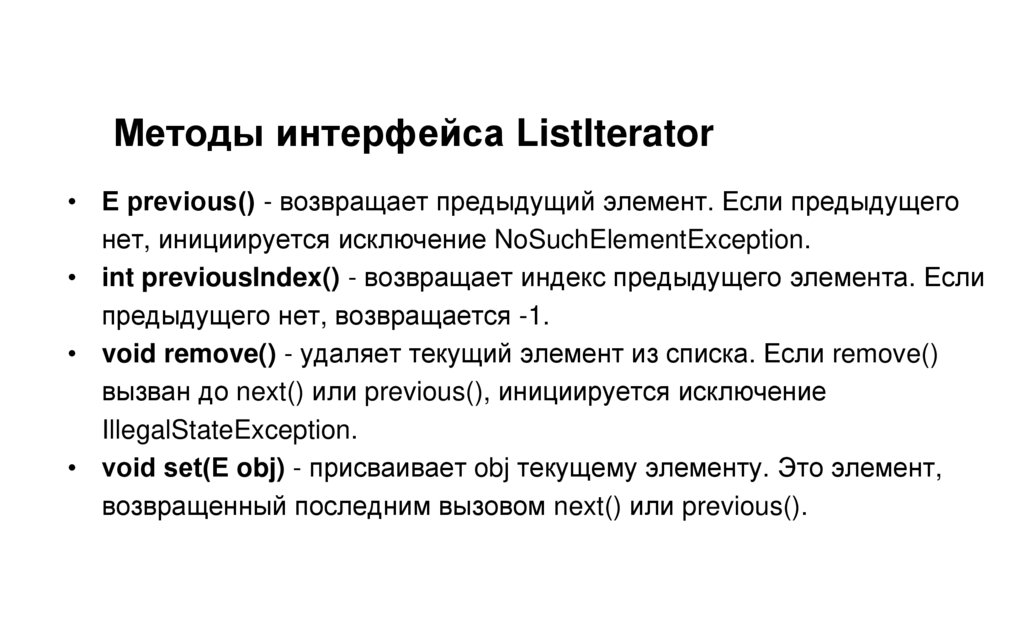 Методы интерфейса ListIterator

• E previous() - возвращает предыдущий элемент. Если предыдущего нет, инициируется исключение NoSuchElementException.
• int previousIndex() - возвращает индекс предыдущего элемента. Если предыдущего нет, возвращается -1.
• void remove() - удаляет текущий элемент из списка. Если remove() вызван до next() или previous(), инициируется исключение IllegalStateException.
• void set(E obj) - присваивает obj текущему элементу. Это элемент, возвращенный последним вызовом next() или previous().